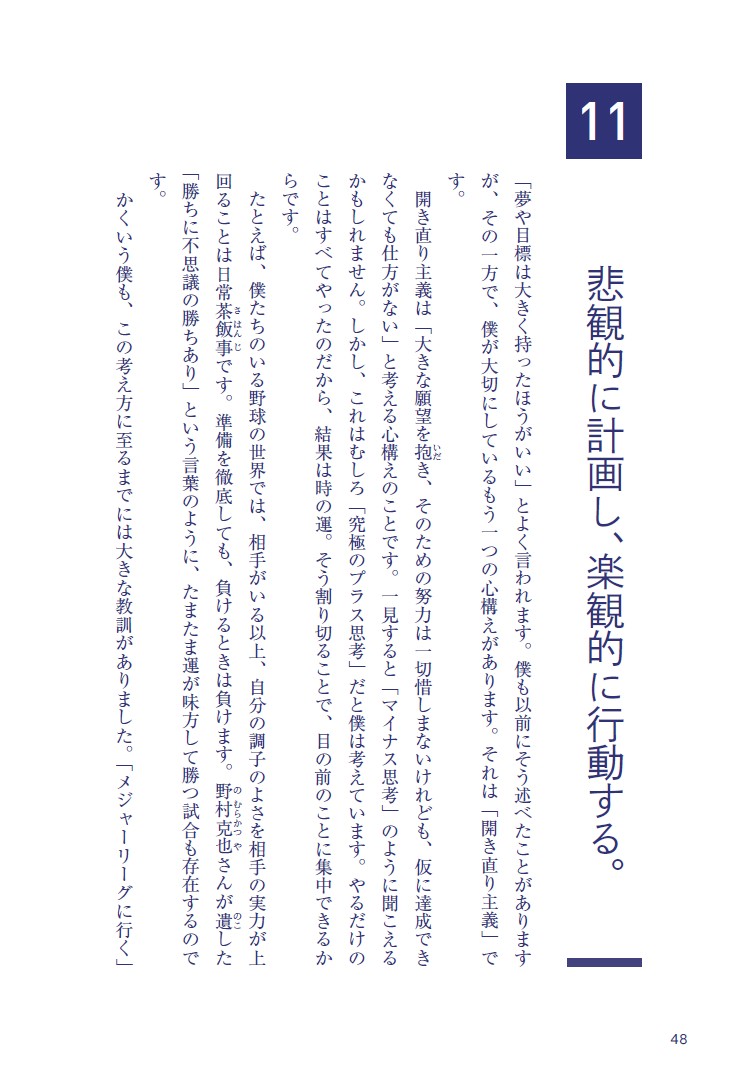 11

悲観的に計画し、楽観的に行動する。

「夢や目標は大きく持ったほうがいい」とよく言われます。僕も以前にそう述べたことがありますが、その一方で、僕が大切にしているもう一つの心構えがあります。それは「開き直り主義」です。

開き直り主義は「大きな願望を抱き、そのための努力は一切惜しまないけれども、仮に達成できなくても仕方がない」と考える心構えのことです。一見すると「マイナス思考」のように聞こえるかもしれません。しかし、これはむしろ「究極のプラス思考」だと僕は考えています。やるだけのことはすべてやったのだから、結果は時の運。そう割り切ることで、目の前のことに集中できるからです。

たとえば、僕たちのいる野球の世界では、相手がいる以上、自分の調子のよさを相手の実力が上回ることは日常茶飯事です。準備を徹底しても、負けるときは負けます。野村克也さんが遺した「勝ちに不思議の勝ちあり」という言葉のように、たまたま運が味方して勝つ試合も存在するのです。

かくいう僕も、この考え方に至るまでには大きな教訓がありました。「メジャーリーグに行く」

48